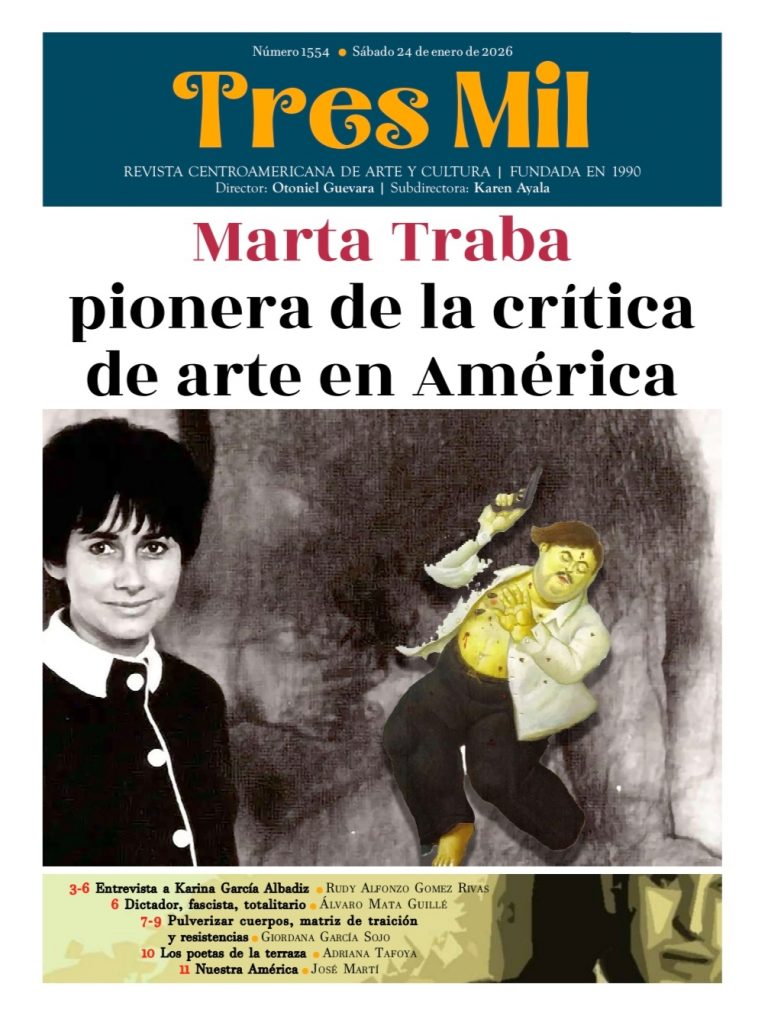 Número 1554 • Sábado 24 de enero de 2026

Tres Mil

REVISTA CENTROAMERICANA DE ARTE Y CULTURA | FUNDADA EN 1990
Director: Otoniel Guevara | Subdirectora: Karen Ayala

Marta Traba
pionera de la crítica de arte en América

3-6 Entrevista a Karina García Albadiz • Rudy Alfonzo Gomez Rivas
6 Dictador, fascista, totalitario • Álvaro Mata Guillé
7-9 Pulverizar cuerpos, matriz de traición y resistencias • Giordana García Sojo
10 Los poetas de la terraza • Adriana Tafoya
11 Nuestra América • José Martí